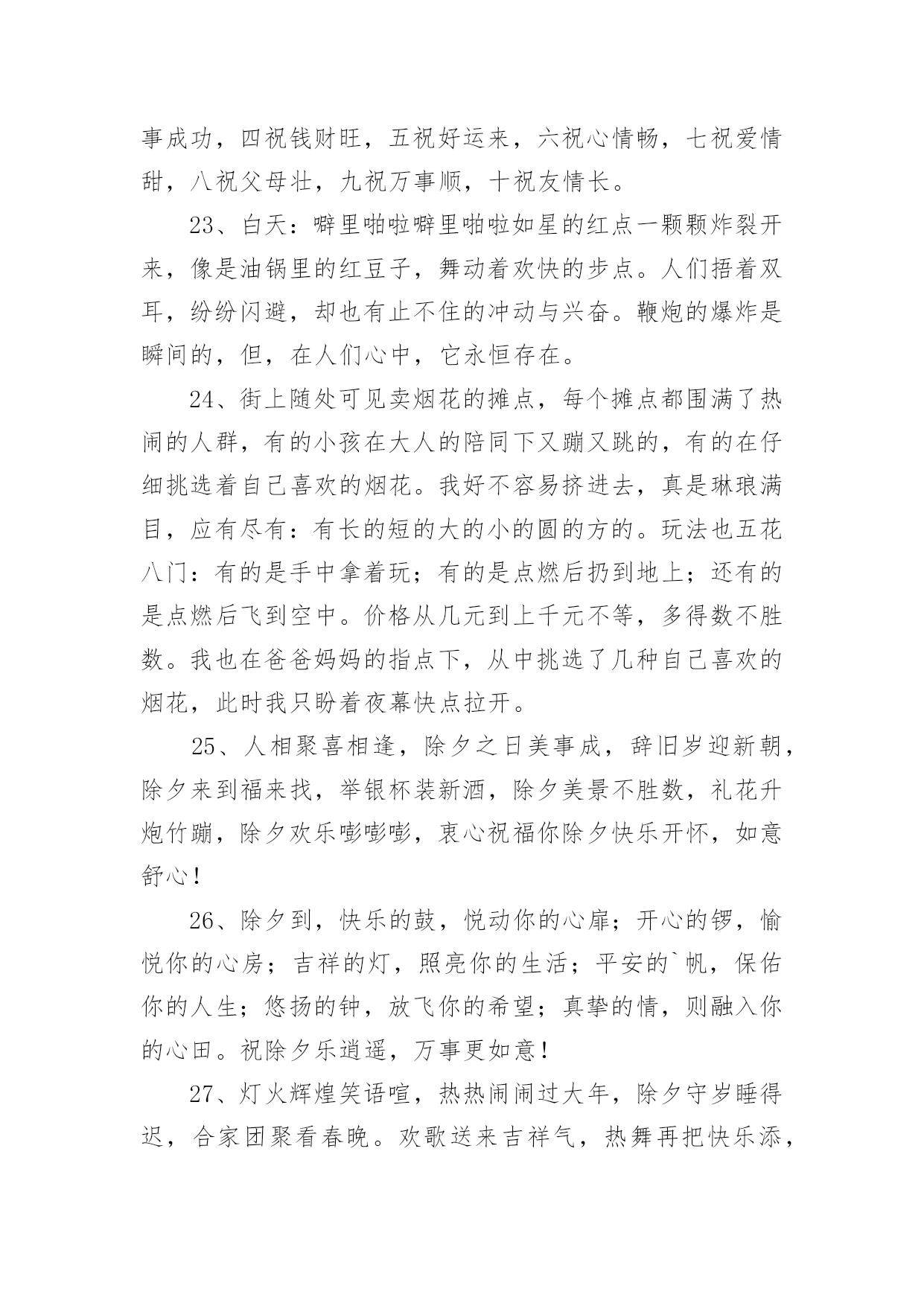 事成功，四祝钱财旺，五祝好运来，六祝心情畅，七祝爱情甜，八祝父母壮，九祝万事顺，十祝友情长。

23、白天：噼里啪啦噼里啪啦如星的红点一颗颗炸裂开来，像是油锅里的红豆子，舞动着欢快的步点。人们捂着双耳，纷纷闪避，却也有止不住的冲动与兴奋。鞭炮的爆炸是瞬间的，但，在人们心中，它永恒存在。

24、街上随处可见卖烟花的摊点，每个摊点都围满了热闹的人群，有的小孩在大人的陪同下又蹦又跳的，有的在仔细挑选着自己喜欢的烟花。我好不容易挤进去，真是琳琅满目，应有尽有：有长的短的大的小的圆的方的。玩法也五花八门：有的是手中拿着玩；有的是点燃后扔到地上；还有的是点燃后飞到空中。价格从几元到上千元不等，多得数不胜数。我也在爸爸妈妈的指点下，从中挑选了几种自己喜欢的烟花，此时我只盼着夜幕快点拉开。

25、人相聚喜相逢，除夕之日美事成，辞旧岁迎新朝，除夕来到福来找，举银杯装新酒，除夕美景不胜数，礼花升炮竹蹦，除夕欢乐嘭嘭嘭，衷心祝福你除夕快乐开怀，如意舒心！

26、除夕到，快乐的鼓，悦动你的心扉；开心的锣，愉悦你的心房；吉祥的灯，照亮你的生活；平安的`帆，保佑你的人生；悠扬的钟，放飞你的希望；真挚的情，则融入你的心田。祝除夕乐逍遥，万事更如意！

27、灯火辉煌笑语喧，热热闹闹过大年，除夕守岁睡得迟，合家团聚看春晚。欢歌送来吉祥气，热舞再把快乐添，